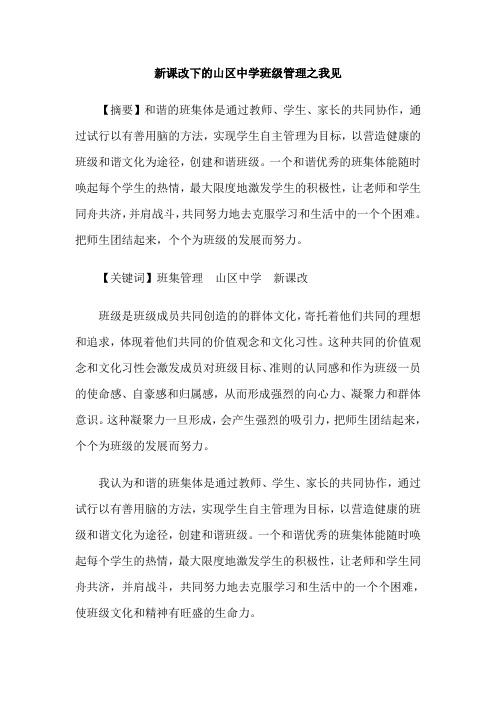 新课改下的山区中学班级管理之我见

【摘要】和谐的班集体是通过教师、学生、家长的共同协作，通过试行以有善用脑的方法，实现学生自主管理为目标，以营造健康的班级和谐文化为途径，创建和谐班级。一个和谐优秀的班集体能随时唤起每个学生的热情，最大限度地激发学生的积极性，让老师和学生同舟共济，并肩战斗，共同努力地去克服学习和生活中的一个个困难。把师生团结起来，个个为班级的发展而努力。

【关键词】班集管理　山区中学　新课改

班级是班级成员共同创造的的群体文化，寄托着他们共同的理想和追求，体现着他们共同的价值观念和文化习性。这种共同的价值观念和文化习性会激发成员对班级目标、准则的认同感和作为班级一员的使命感、自豪感和归属感，从而形成强烈的向心力、凝聚力和群体意识。这种凝聚力一旦形成，会产生强烈的吸引力，把师生团结起来，个个为班级的发展而努力。

我认为和谐的班集体是通过教师、学生、家长的共同协作，通过试行以有善用脑的方法，实现学生自主管理为目标，以营造健康的班级和谐文化为途径，创建和谐班级。一个和谐优秀的班集体能随时唤起每个学生的热情，最大限度地激发学生的积极性，让老师和学生同舟共济，并肩战斗，共同努力地去克服学习和生活中的一个个困难，使班级文化和精神有旺盛的生命力。